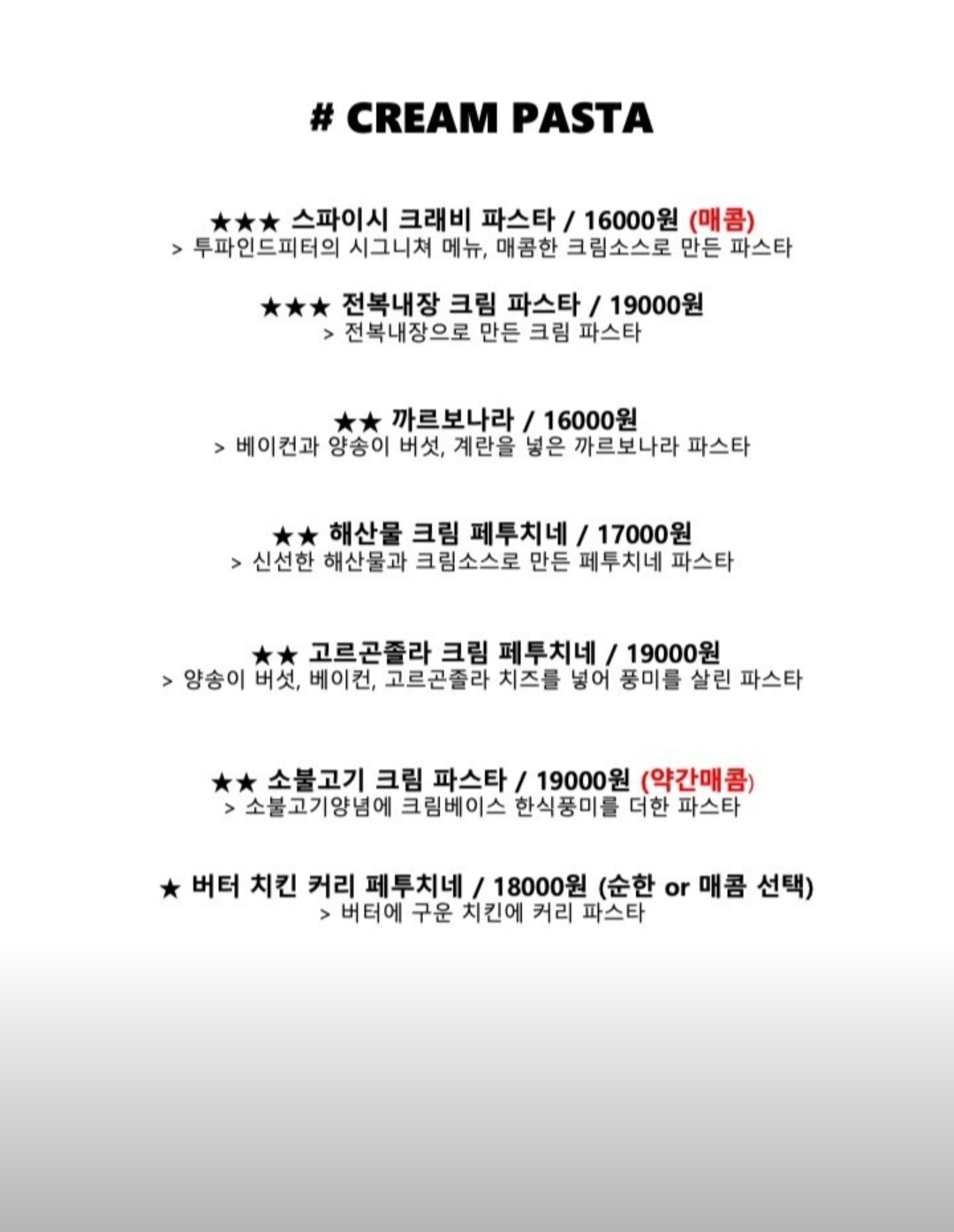 # CREAM PASTA

★★★ 스파이시 크래비 파스타 / 16000원 (매콤)
> 투파인드피터의 시그니쳐 메뉴, 매콤한 크림소스로 만든 파스타

★★★ 전복내장 크림 파스타 / 19000원
> 전복내장으로 만든 크림 파스타

★★ 까르보나라 / 16000원
> 베이컨과 양송이 버섯, 계란을 넣은 까르보나라 파스타

★★ 해산물 크림 페투치네 / 17000원
> 신선한 해산물과 크림소스로 만든 페투치네 파스타

★★ 고르곤졸라 크림 페투치네 / 19000원
> 양송이 버섯, 베이컨, 고르곤졸라 치즈를 넣어 풍미를 살린 파스타

★★ 소불고기 크림 파스타 / 19000원 (약간매콤)
> 소불고기양념에 크림베이스 한식풍미를 더한 파스타

★ 버터 치킨 커리 페투치네 / 18000원 (순한 or 매콤 선택)
> 버터에 구운 치킨에 커리 파스타